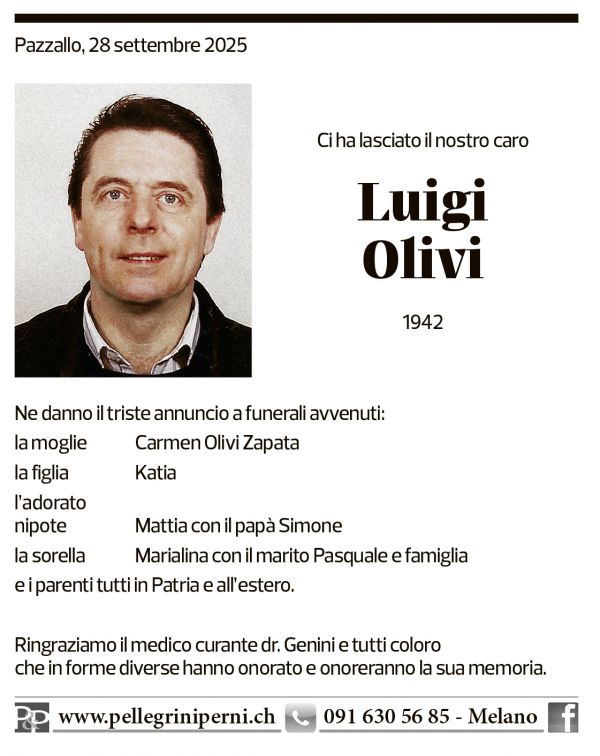 Pazzallo, 28 settembre 2025

Ci ha lasciato il nostro caro

Luigi
Olivi

1942

Ne danno il triste annuncio a funerali avvenuti:

la moglie Carmen Olivi Zapata

la figlia Katia

l'adorato nipote Mattia con il papà Simone

la sorella Marialina con il marito Pasquale e famiglia

e i parenti tutti in Patria e all'estero.

Ringraziamo il medico curante dr. Genini e tutti coloro che in forme diverse hanno onorato e onoreranno la sua memoria.

P&P www.pellegriniperni.ch 091 630 56 85 - Melano f